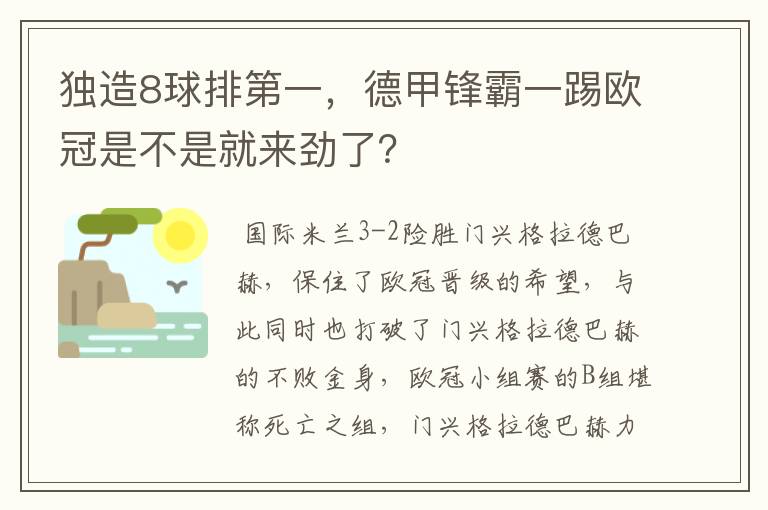 独造8球排第一，德甲锋霸一踢欧冠是不是就来劲了?

国际米兰3-2险胜门兴格拉德巴赫，保住了欧冠晋级的希望，与此同时也打破了门兴格拉德巴赫的不败金身，欧冠小组赛的B组堪称死亡之组，门兴格拉德巴赫力